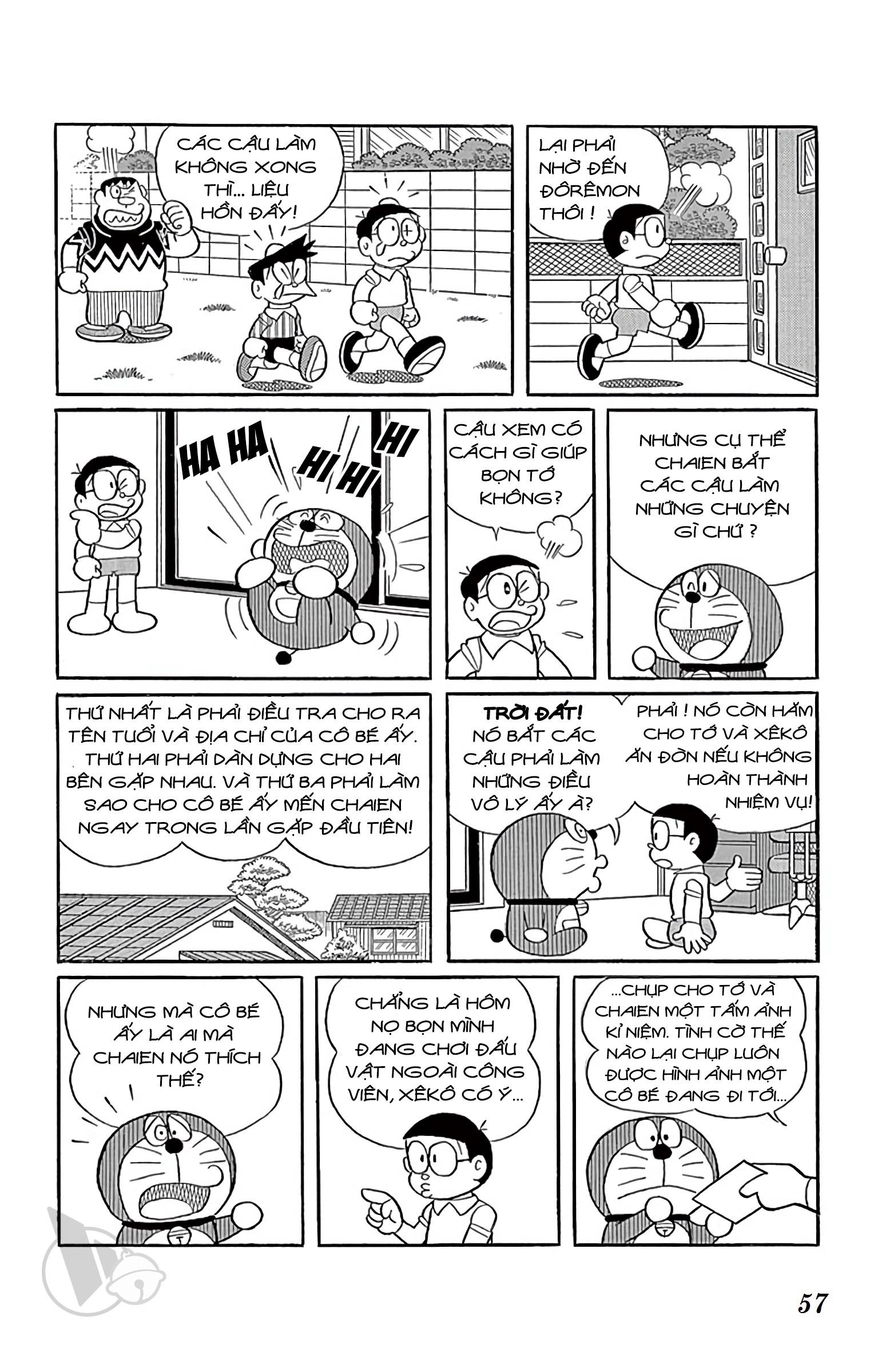 CÁC CẬU LÀM KHÔNG XONG THÌ... LIỆU HỒN ĐẤY!

LẠI PHẢI NHỜ ĐẾN ĐÔRÊMON THÔI !

HA HA

HI HI

HI

CẬU XEM CÓ CÁCH GÌ GIÚP BỌN TỚ KHÔNG?

NHƯNG CỤ THỂ CHAIEN BẮT CÁC CẬU LÀM NHỮNG CHUYỆN GÌ CHỨ ?

THỨ NHẤT LÀ PHẢI ĐIỀU TRA CHO RA TÊN TUỔI VÀ ĐỊA CHỈ CỦA CÔ BÉ ẤY. THỨ HAI PHẢI DÀN DỰNG CHO HAI BÊN GẶP NHAU. VÀ THỨ BA PHẢI LÀM SAO CHO CÔ BÉ ẤY MẾN CHAIEN NGAY TRONG LẦN GẶP ĐẦU TIÊN!

TRỜI ĐẤT! NÓ BẮT CÁC CẬU PHẢI LÀM NHỮNG ĐIỀU VÔ LÝ ẤY À?

PHẢI ! NÓ CÒN HĂM CHO TỚ VÀ XÊKÔ ĂN ĐÒN NẾU KHÔNG HOÀN THÀNH NHIỆM VỤ!

NHƯNG MÀ CÔ BÉ ẤY LÀ AI MÀ CHAIEN NÓ THÍCH THẾ?

CHẲNG LÀ HÔM NỌ BỌN MÌNH ĐANG CHƠI ĐẤU VẬT NGOÀI CÔNG VIÊN, XÊKÔ CÓ Ý...

...CHỤP CHO TỚ VÀ CHAIEN MỘT TẤM ẢNH KỈ NIỆM. TÌNH CỜ THẾ NÀO LẠI CHỤP LUÔN ĐƯỢC HÌNH ẢNH MỘT CÔ BÉ ĐANG ĐI TỚI...

57